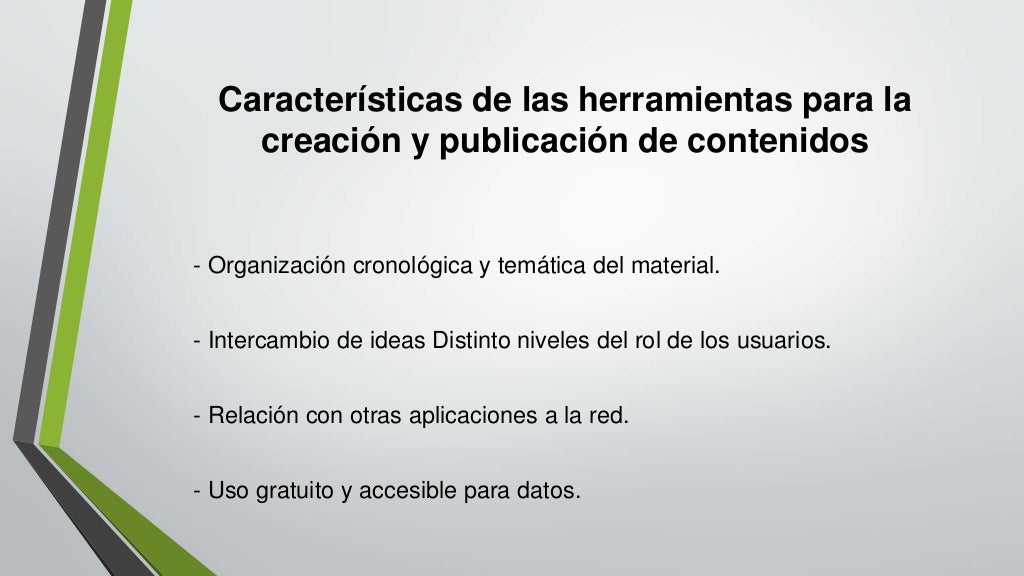 Características de las herramientas para la creación y publicación de contenidos

- Organización cronológica y temática del material.

- Intercambio de ideas Distinto niveles del rol de los usuarios.

- Relación con otras aplicaciones a la red.

- Uso gratuito y accesible para datos.